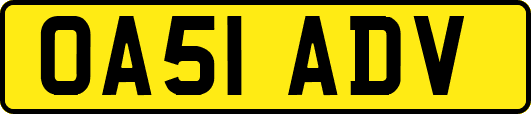 OA51 ADV